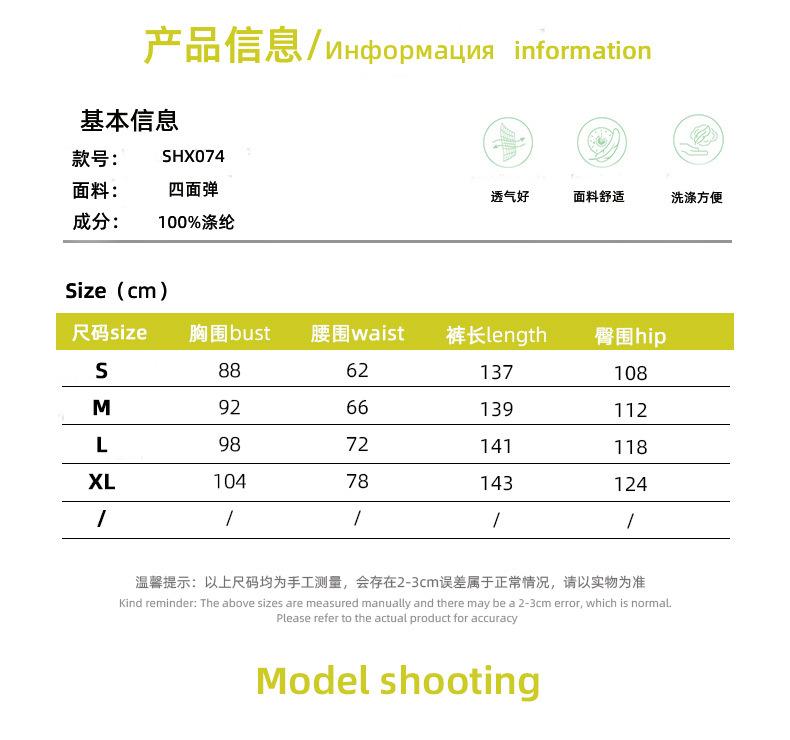 产品信息/Информация information

基本信息

款号: SHX074

面料: 四面弹

成分: 100%涤纶

透气好

面料舒适

洗涤方便

Size（cm）

| 尺码size | 胸围bust | 腰围waist | 裤长length | 臀围hip |
|---|---|---|---|---|
| S | 88 | 62 | 137 | 108 |
| M | 92 | 66 | 139 | 112 |
| L | 98 | 72 | 141 | 118 |
| XL | 104 | 78 | 143 | 124 |
| / | / | / | / | / |

温馨提示：以上尺码均为手工测量，会存在2-3cm误差属于正常情况，请以实物为准

Kind reminder: The above sizes are measured manually and there may be a 2-3cm error, which is normal. Please refer to the actual product for accuracy

Model shooting